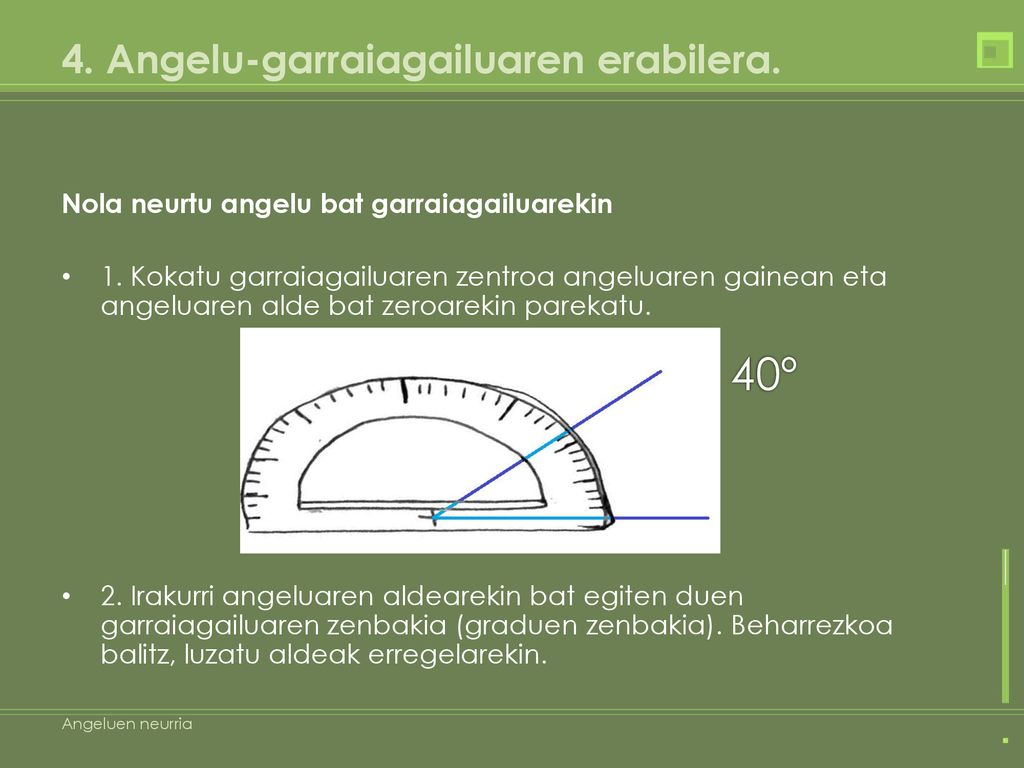 4. Angelu-garraiagailuaren erabilera.

Nola neurtu angelu bat garraiagailuarekin

• 1. Kokatu garraiagailuaren zentroa angeluaren gainean eta angeluaren alde bat zeroarekin parekatu.

40º

• 2. Irakurri angeluaren aldearekin bat egiten duen garraiagailuaren zenbakia (graduen zenbakia). Beharrezkoa balitz, luzatu aldeak erregelarekin.

Angeluen neurria